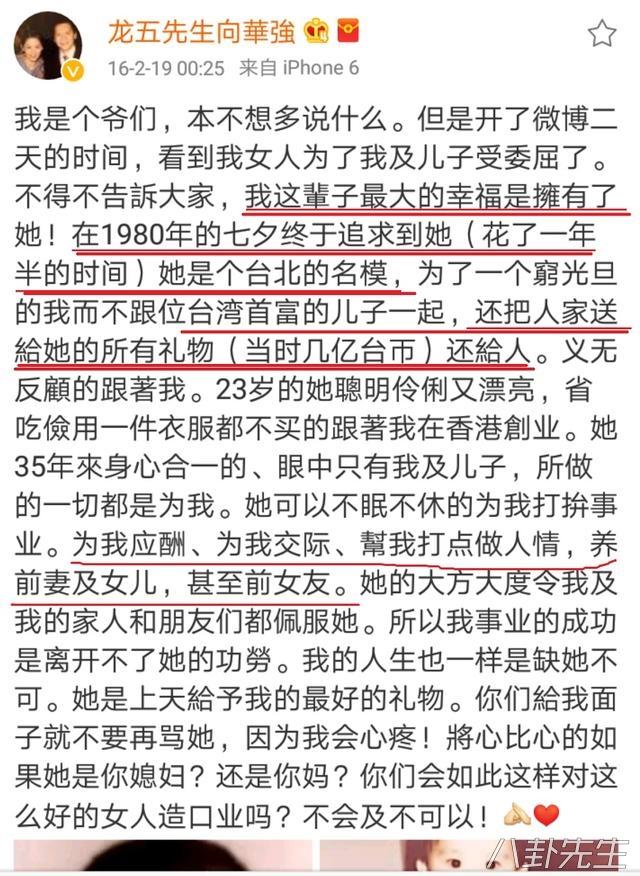 龙五先生向華強

16-2-19 00:25 来自 iPhone 6

我是个爷们，本不想多说什么。但是开了微博二天的时间，看到我女人为了我及儿子受委屈了。不得不告訴大家，我这輩子最大的幸福是擁有了她！在1980年的七夕终于追求到她（花了一年半的时间）她是个台北的名模，为了一个窮光旦的我而不跟位台湾首富的儿子一起，还把人家送給她的所有礼物（当时几亿台币）还給人。义无反顧的跟著我。23岁的她聰明伶俐又漂亮，省吃儉用一件衣服都不买的跟著我在香港創业。她35年來身心合一的、眼中只有我及儿子，所做的一切都是为我。她可以不眠不休的为我打拚事业。为我应酬、为我交际、幫我打点做人情，养前妻及女儿，甚至前女友。她的大方大度令我及我的家人和朋友们都佩服她。所以我事业的成功是离开不了她的功勞。我的人生也一样是缺她不可。她是上天給予我的最好的礼物。你们給我面子就不要再骂她，因为我会心疼！將心比心的如果她是你媳妇？还是你妈？你们会如此这样对这么好的女人造口业吗？不会及不可以！

八卦先生